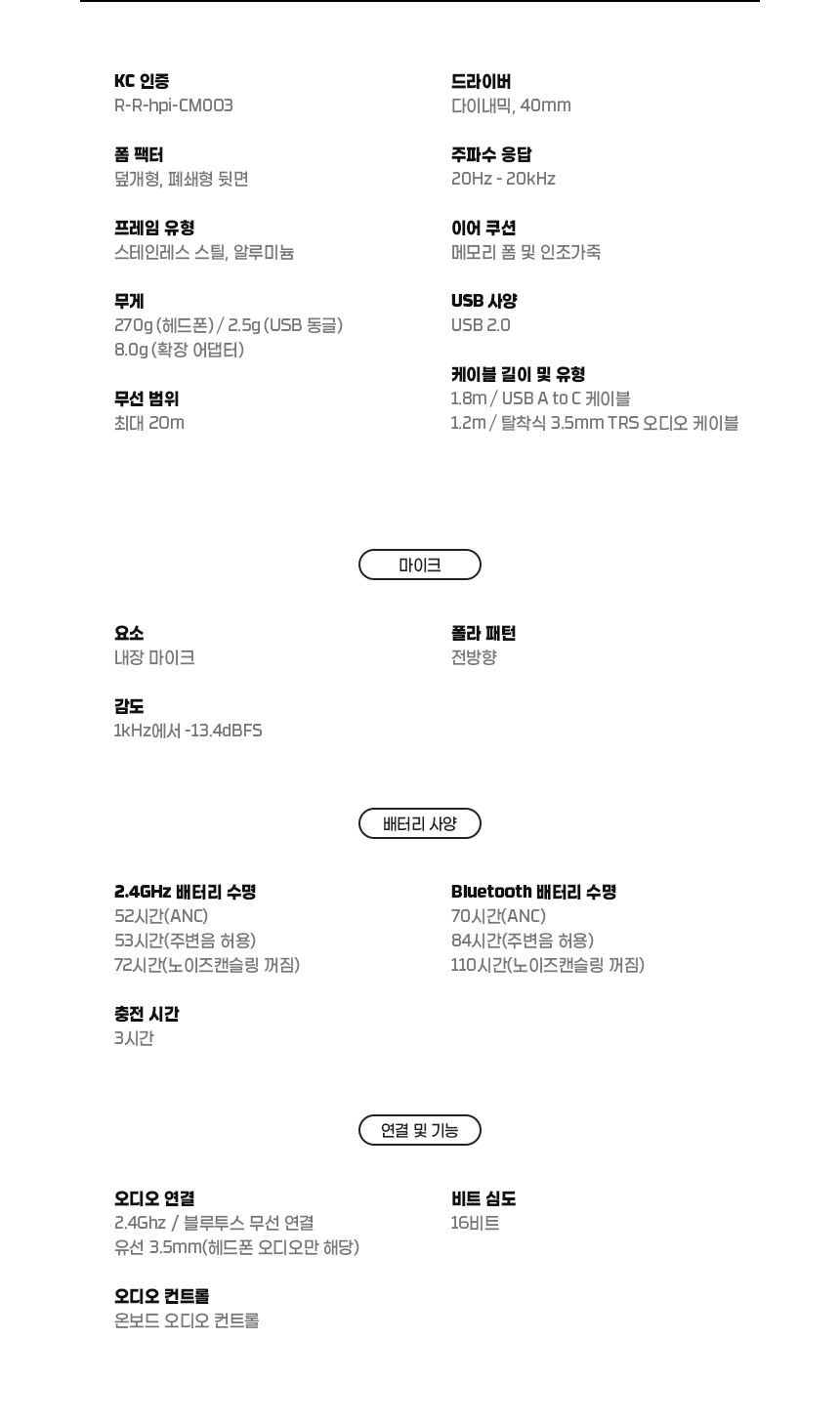 KC 인증
R-R-hpi-CM003

폼 팩터
덮개형, 폐쇄형 뒷면

프레임 유형
스테인레스 스틸, 알루미늄

무게
270g (헤드폰) / 2.5g (USB 동글)
8.0g (확장 어댑터)

무선 범위
최대 20m

드라이버
다이내믹, 40mm

주파수 응답
20Hz - 20kHz

이어 쿠션
메모리 폼 및 인조가죽

USB 사양
USB 2.0

케이블 길이 및 유형
1.8m / USB A to C 케이블
1.2m / 탈착식 3.5mm TRS 오디오 케이블

마이크

요소
내장 마이크

감도
1kHz에서 -13.4dBFS

폴라 패턴
전방향

배터리 사양

2.4GHz 배터리 수명
52시간(ANC)
53시간(주변음 허용)
72시간(노이즈캔슬링 꺼짐)

충전 시간
3시간

Bluetooth 배터리 수명
70시간(ANC)
84시간(주변음 허용)
110시간(노이즈캔슬링 꺼짐)

연결 및 기능

오디오 연결
2.4Ghz / 블루투스 무선 연결
유선 3.5mm(헤드폰 오디오만 해당)

오디오 컨트롤
온보드 오디오 컨트롤

비트 심도
16비트